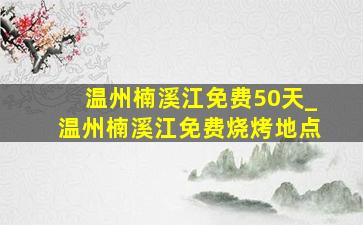 温州楠溪江免费50天_温州楠溪江免费烧烤地点